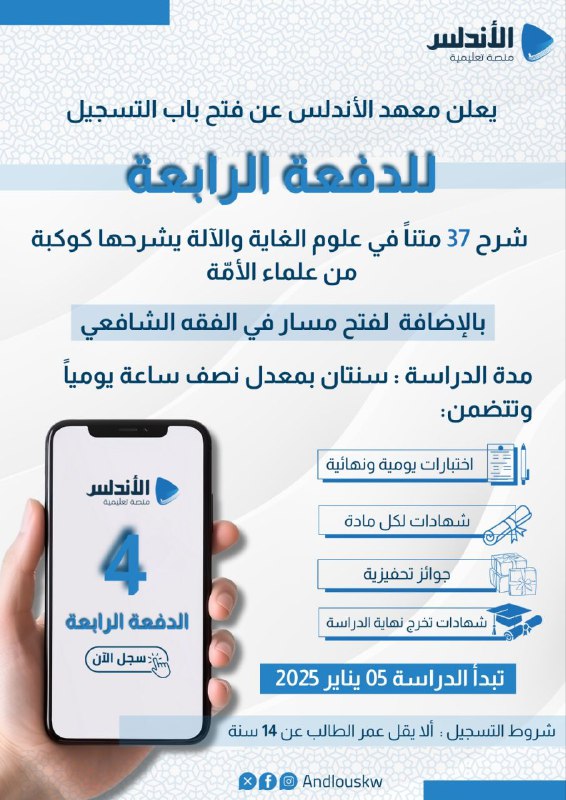 الأندلس
منصة تعليمية

يعلن معهد الأندلس عن فتح باب التسجيل

للدفعة الرابعة

شرح 37 متناً في علوم الغاية والآلة يشرحها كوكبة من علماء الأمّة

بالإضافة لفتح مسار في الفقه الشافعي

مدة الدراسة : سنتان بمعدل نصف ساعة يومياً وتتضمن:

اختبارات يومية ونهائية

شهادات لكل مادة

جوائز تحفيزية

شهادات تخرج نهاية الدراسة

الأندلس
منصة تعليمية
4
الدفعة الرابعة
سجل الآن

تبدأ الدراسة 05 يناير 2025

شروط التسجيل : ألا يقل عمر الطالب عن 14 سنة

Andlouskw